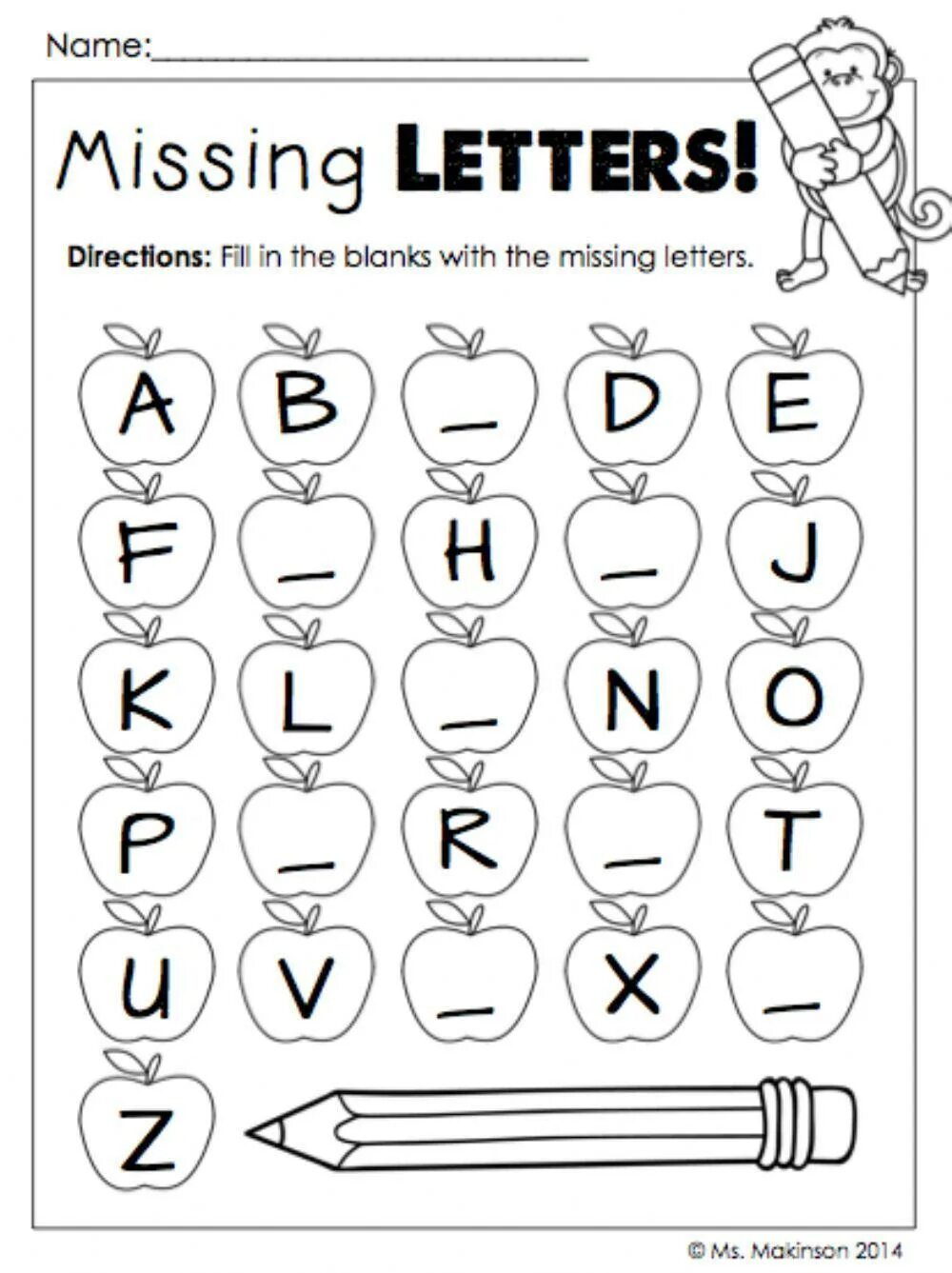 Name:______________________

Missing LETTERS!

Directions: Fill in the blanks with the missing letters.

A B _ D E

F _ H _ J

K L _ N O

P _ R _ T

U V _ X _

Z

© Ms. Makinson 2014